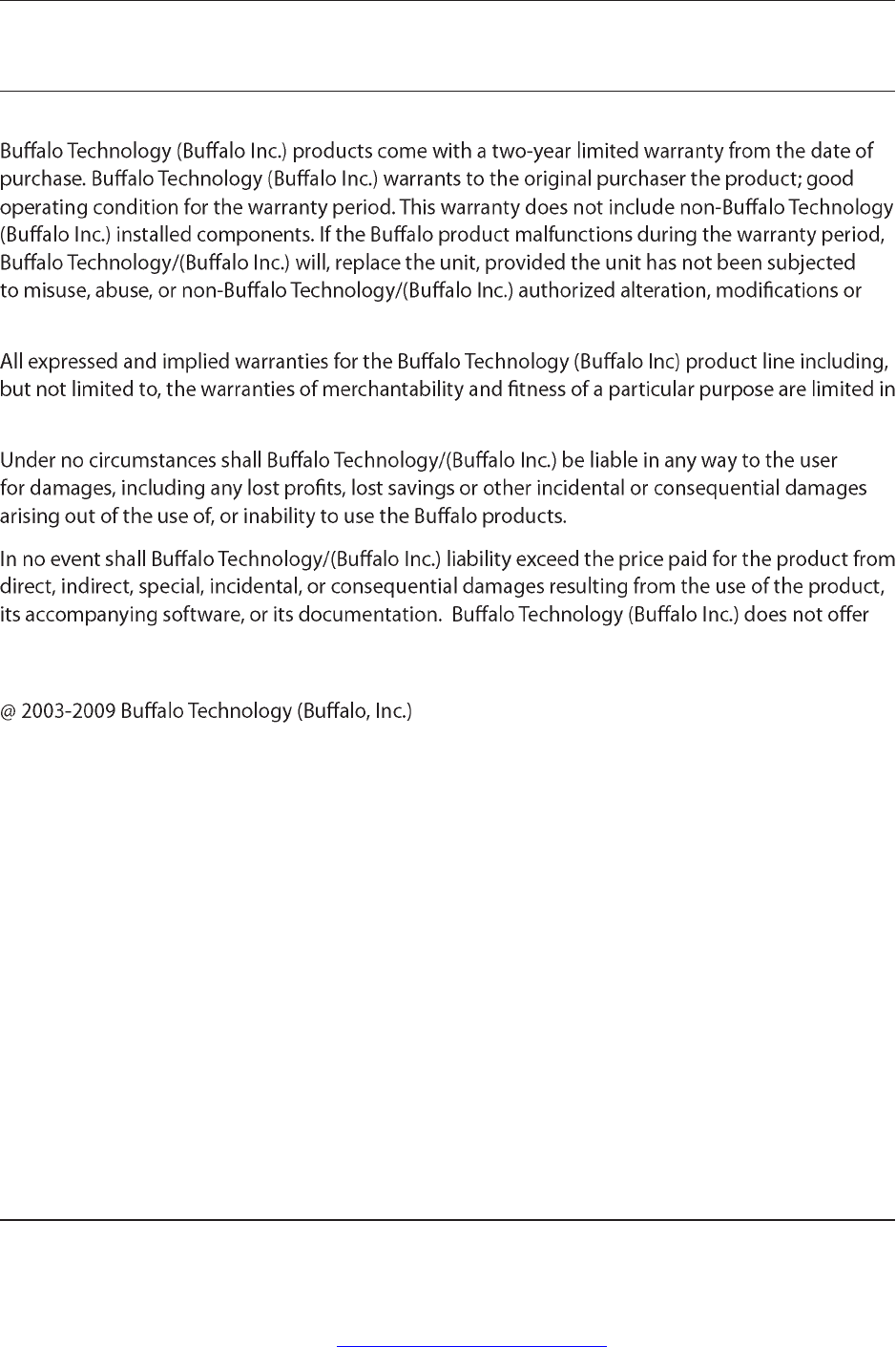 Buffalo Technology (Buffalo Inc.) products come with a two-year limited warranty from the date of purchase. Buffalo Technology (Buffalo Inc.) warrants to the original purchaser the product; good operating condition for the warranty period. This warranty does not include non-Buffalo Technology (Buffalo Inc.) installed components. If the Buffalo product malfunctions during the warranty period, Buffalo Technology/(Buffalo Inc.) will, replace the unit, provided the unit has not been subjected to misuse, abuse, or non-Buffalo Technology/(Buffalo Inc.) authorized alteration, modifications or

All expressed and implied warranties for the Buffalo Technology (Buffalo Inc) product line including, but not limited to, the warranties of merchantability and fitness of a particular purpose are limited in

Under no circumstances shall Buffalo Technology/(Buffalo Inc.) be liable in any way to the user for damages, including any lost profits, lost savings or other incidental or consequential damages arising out of the use of, or inability to use the Buffalo products.

In no event shall Buffalo Technology/(Buffalo Inc.) liability exceed the price paid for the product from direct, indirect, special, incidental, or consequential damages resulting from the use of the product, its accompanying software, or its documentation. Buffalo Technology (Buffalo Inc.) does not offer

@ 2003-2009 Buffalo Technology (Buffalo, Inc.)